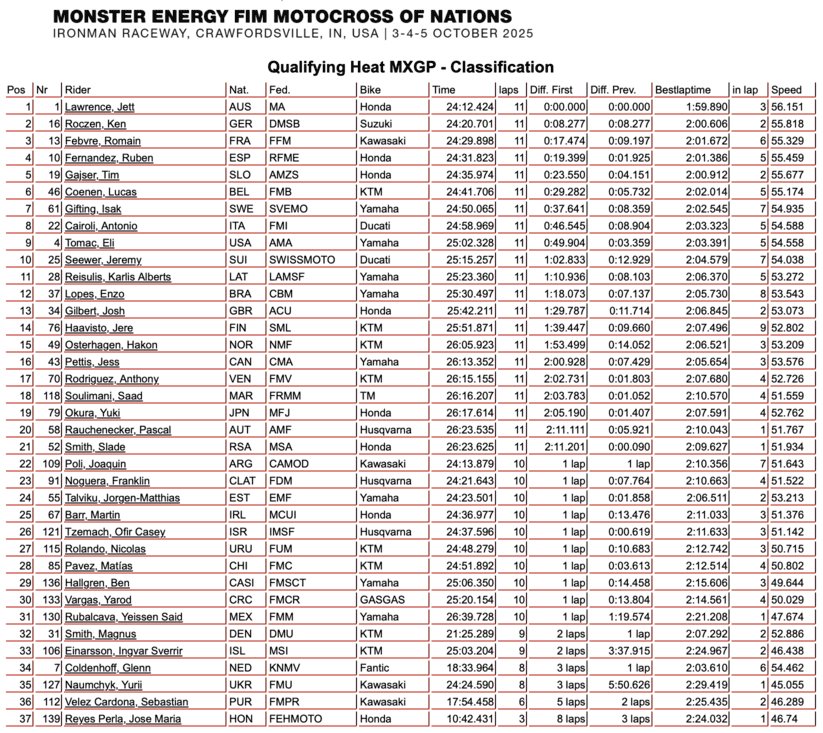 MONSTER ENERGY FIM MOTOCROSS OF NATIONS
IRONMAN RACEWAY, CRAWFORDSVILLE, IN, USA | 3-4-5 OCTOBER 2025

Qualifying Heat MXGP - Classification

| Pos | Nr | Rider | Nat. | Fed. | Bike | Time | laps | Diff. First | Diff. Prev. | Bestlaptime | in lap | Speed |
|---|---|---|---|---|---|---|---|---|---|---|---|---|
| 1 | 1 | Lawrence, Jett | AUS | MA | Honda | 24:12.424 | 11 | 0:00.000 | 0:00.000 | 1:59.890 | 3 | 56.151 |
| 2 | 16 | Roczen, Ken | GER | DMSB | Suzuki | 24:20.701 | 11 | 0:08.277 | 0:08.277 | 2:00.606 | 2 | 55.818 |
| 3 | 13 | Febvre, Romain | FRA | FFM | Kawasaki | 24:29.898 | 11 | 0:17.474 | 0:09.197 | 2:01.672 | 6 | 55.329 |
| 4 | 10 | Fernandez, Ruben | ESP | RFME | Honda | 24:31.823 | 11 | 0:19.399 | 0:01.925 | 2:01.386 | 5 | 55.459 |
| 5 | 19 | Gajser, Tim | SLO | AMZS | Honda | 24:35.974 | 11 | 0:23.550 | 0:04.151 | 2:00.912 | 2 | 55.677 |
| 6 | 46 | Coenen, Lucas | BEL | FMB | KTM | 24:41.706 | 11 | 0:29.282 | 0:05.732 | 2:02.014 | 5 | 55.174 |
| 7 | 61 | Gifting, Isak | SWE | SVEMO | Yamaha | 24:50.065 | 11 | 0:37.641 | 0:08.359 | 2:02.545 | 7 | 54.935 |
| 8 | 22 | Cairoli, Antonio | ITA | FMI | Ducati | 24:58.969 | 11 | 0:46.545 | 0:08.904 | 2:03.323 | 5 | 54.588 |
| 9 | 4 | Tomac, Eli | USA | AMA | Yamaha | 25:02.328 | 11 | 0:49.904 | 0:03.359 | 2:03.391 | 5 | 54.558 |
| 10 | 25 | Seewer, Jeremy | SUI | SWISSMOTO | Ducati | 25:15.257 | 11 | 1:02.833 | 0:12.929 | 2:04.579 | 7 | 54.038 |
| 11 | 28 | Reisulis, Karlis Alberts | LAT | LAMSF | Yamaha | 25:23.360 | 11 | 1:10.936 | 0:08.103 | 2:06.370 | 5 | 53.272 |
| 12 | 37 | Lopes, Enzo | BRA | CBM | Yamaha | 25:30.497 | 11 | 1:18.073 | 0:07.137 | 2:05.730 | 8 | 53.543 |
| 13 | 34 | Gilbert, Josh | GBR | ACU | Honda | 25:42.211 | 11 | 1:29.787 | 0:11.714 | 2:06.845 | 2 | 53.073 |
| 14 | 76 | Haavisto, Jere | FIN | SML | KTM | 25:51.871 | 11 | 1:39.447 | 0:09.660 | 2:07.496 | 9 | 52.802 |
| 15 | 49 | Osterhagen, Hakon | NOR | NMF | KTM | 26:05.923 | 11 | 1:53.499 | 0:14.052 | 2:06.521 | 3 | 53.209 |
| 16 | 43 | Pettis, Jess | CAN | CMA | Yamaha | 26:13.352 | 11 | 2:00.928 | 0:07.429 | 2:05.654 | 3 | 53.576 |
| 17 | 70 | Rodriguez, Anthony | VEN | FMV | KTM | 26:15.155 | 11 | 2:02.731 | 0:01.803 | 2:07.680 | 4 | 52.726 |
| 18 | 118 | Soulimani, Saad | MAR | FRMM | TM | 26:16.207 | 11 | 2:03.783 | 0:01.052 | 2:10.570 | 4 | 51.559 |
| 19 | 79 | Okura, Yuki | JPN | MFJ | Honda | 26:17.614 | 11 | 2:05.190 | 0:01.407 | 2:07.591 | 4 | 52.762 |
| 20 | 58 | Rauchenecker, Pascal | AUT | AMF | Husqvarna | 26:23.535 | 11 | 2:11.111 | 0:05.921 | 2:10.043 | 1 | 51.767 |
| 21 | 52 | Smith, Slade | RSA | MSA | Honda | 26:23.625 | 11 | 2:11.201 | 0:00.090 | 2:09.627 | 1 | 51.934 |
| 22 | 109 | Poli, Joaquin | ARG | CAMOD | Kawasaki | 24:13.879 | 10 | 1 lap | 1 lap | 2:10.356 | 7 | 51.643 |
| 23 | 91 | Noguera, Franklin | CLAT | FDM | Husqvarna | 24:21.643 | 10 | 1 lap | 0:07.764 | 2:10.663 | 4 | 51.522 |
| 24 | 55 | Talviku, Jorgen-Matthias | EST | EMF | Yamaha | 24:23.501 | 10 | 1 lap | 0:01.858 | 2:06.511 | 2 | 53.213 |
| 25 | 67 | Barr, Martin | IRL | MCUI | Honda | 24:36.977 | 10 | 1 lap | 0:13.476 | 2:11.033 | 3 | 51.376 |
| 26 | 121 | Tzemach, Ofir Casey | ISR | IMSF | Husqvarna | 24:37.596 | 10 | 1 lap | 0:00.619 | 2:11.633 | 3 | 51.142 |
| 27 | 115 | Rolando, Nicolas | URU | FUM | KTM | 24:48.279 | 10 | 1 lap | 0:10.683 | 2:12.742 | 3 | 50.715 |
| 28 | 85 | Pavez, Matías | CHI | FMC | KTM | 24:51.892 | 10 | 1 lap | 0:03.613 | 2:12.514 | 4 | 50.802 |
| 29 | 136 | Hallgren, Ben | CASI | FMSCT | Yamaha | 25:06.350 | 10 | 1 lap | 0:14.458 | 2:15.606 | 3 | 49.644 |
| 30 | 133 | Vargas, Yarod | CRC | FMCR | GASGAS | 25:20.154 | 10 | 1 lap | 0:13.804 | 2:14.561 | 4 | 50.029 |
| 31 | 130 | Rubalcava, Yeissen Said | MEX | FMM | Yamaha | 26:39.728 | 10 | 1 lap | 1:19.574 | 2:21.208 | 1 | 47.674 |
| 32 | 31 | Smith, Magnus | DEN | DMU | KTM | 21:25.289 | 9 | 2 laps | 1 lap | 2:07.292 | 2 | 52.886 |
| 33 | 106 | Einarsson, Ingvar Sverrir | ISL | MSI | KTM | 25:03.204 | 9 | 2 laps | 3:37.915 | 2:24.967 | 2 | 46.438 |
| 34 | 7 | Coldenhoff, Glenn | NED | KNMV | Fantic | 18:33.964 | 8 | 3 laps | 1 lap | 2:03.610 | 6 | 54.462 |
| 35 | 127 | Naumchyk, Yurii | UKR | FMU | Kawasaki | 24:24.590 | 8 | 3 laps | 5:50.626 | 2:29.419 | 1 | 45.055 |
| 36 | 112 | Velez Cardona, Sebastian | PUR | FMPR | Kawasaki | 17:54.458 | 6 | 5 laps | 2 laps | 2:25.435 | 2 | 46.289 |
| 37 | 139 | Reyes Perla, Jose Maria | HON | FEHMOTO | Honda | 10:42.431 | 3 | 8 laps | 3 laps | 2:24.032 | 1 | 46.74 |